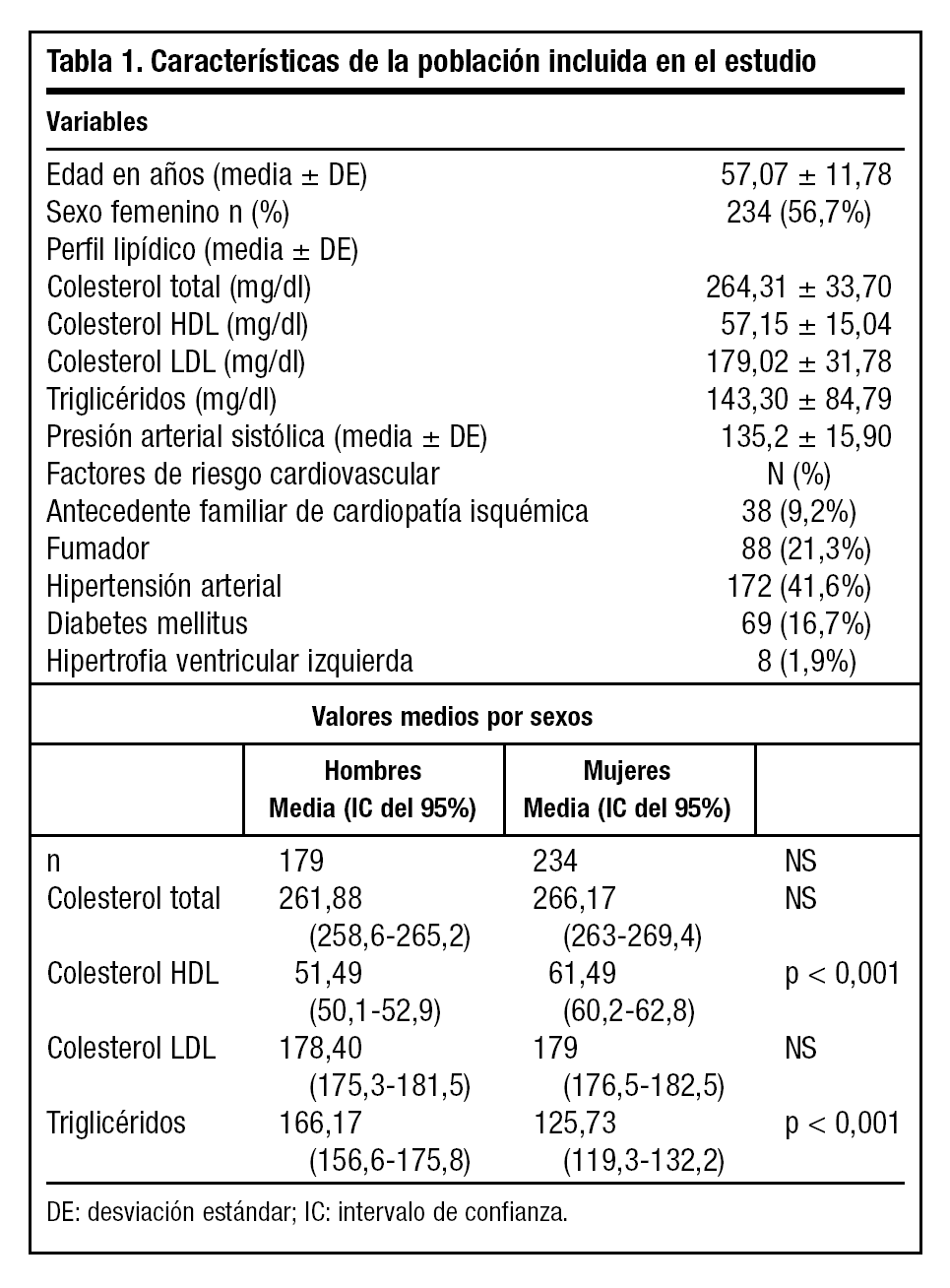 Tabla 1. Características de la población incluida en el estudio

| Variables | |
|---|---|
| Edad en años (media ± DE) | 57,07 ± 11,78 |
| Sexo femenino n (%) | 234 (56,7%) |
| Perfil lipídico (media ± DE) | |
| Colesterol total (mg/dl) | 264,31 ± 33,70 |
| Colesterol HDL (mg/dl) | 57,15 ± 15,04 |
| Colesterol LDL (mg/dl) | 179,02 ± 31,78 |
| Triglicéridos (mg/dl) | 143,30 ± 84,79 |
| Presión arterial sistólica (media ± DE) | 135,2 ± 15,90 |
| Factores de riesgo cardiovascular | N (%) |
| Antecedente familiar de cardiopatía isquémica | 38 (9,2%) |
| Fumador | 88 (21,3%) |
| Hipertensión arterial | 172 (41,6%) |
| Diabetes mellitus | 69 (16,7%) |
| Hipertrofia ventricular izquierda | 8 (1,9%) |

Valores medios por sexos

| | Hombres Media (IC del 95%) | Mujeres Media (IC del 95%) | |
|---|---|---|---|
| n | 179 | 234 | NS |
| Colesterol total | 261,88 (258,6-265,2) | 266,17 (263-269,4) | NS |
| Colesterol HDL | 51,49 (50,1-52,9) | 61,49 (60,2-62,8) | p < 0,001 |
| Colesterol LDL | 178,40 (175,3-181,5) | 179 (176,5-182,5) | NS |
| Triglicéridos | 166,17 (156,6-175,8) | 125,73 (119,3-132,2) | p < 0,001 |

DE: desviación estándar; IC: intervalo de confianza.